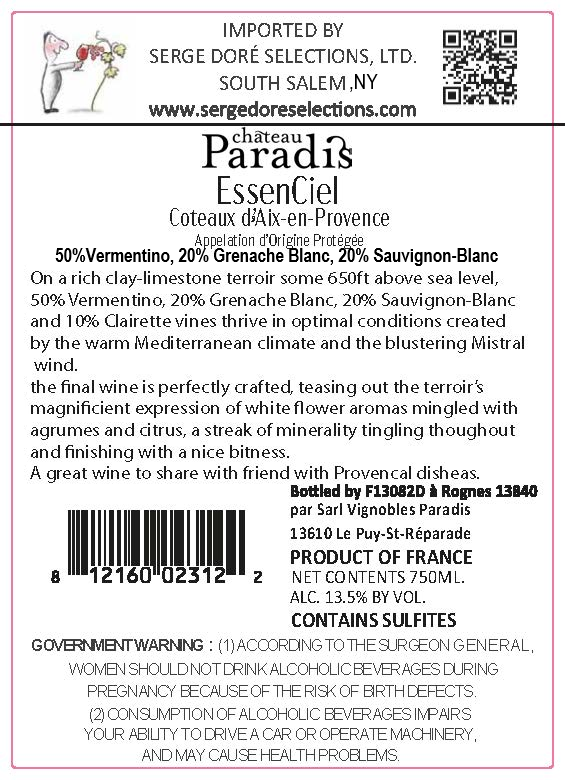 IMPORTED BY
SERGE DORÉ SELECTIONS, LTD.
SOUTH SALEM ,NY
www.sergedoreselections.com

château
Paradis
EssenCiel
Coteaux d'Aix-en-Provence
Appelation d'Origine Protégée

50%Vermentino, 20% Grenache Blanc, 20% Sauvignon-Blanc

On a rich clay-limestone terroir some 650ft above sea level, 50% Vermentino, 20% Grenache Blanc, 20% Sauvignon-Blanc and 10% Clairette vines thrive in optimal conditions created by the warm Mediterranean climate and the blustering Mistral wind.
the final wine is perfectly crafted, teasing out the terroir's magnificient expression of white flower aromas mingled with agrumes and citrus, a streak of minerality tingling thoughout and finishing with a nice bitness.
A great wine to share with friend with Provencal disheas.

Bottled by F13082D à Rognes 13840
par Sarl Vignobles Paradis
13610 Le Puy-St-Réparade
PRODUCT OF FRANCE
NET CONTENTS 750ML.
ALC. 13.5% BY VOL.
CONTAINS SULFITES

8 12160 02312 2

GOVERNMENT WARNING : (1) ACCORDING TO THE SURGEON GENERAL, WOMEN SHOULD NOT DRINK ALCOHOLIC BEVERAGES DURING PREGNANCY BECAUSE OF THE RISK OF BIRTH DEFECTS.
(2) CONSUMPTION OF ALCOHOLIC BEVERAGES IMPAIRS YOUR ABILITY TO DRIVE A CAR OR OPERATE MACHINERY, AND MAY CAUSE HEALTH PROBLEMS.